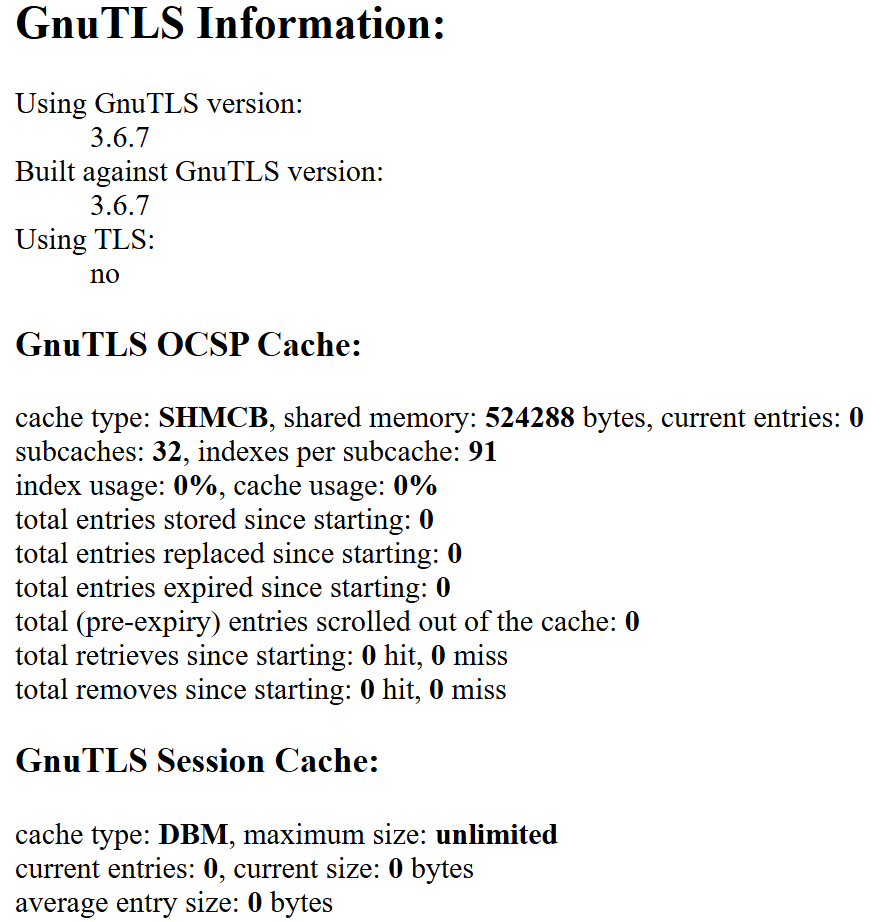 GnuTLS Information:

Using GnuTLS version:
3.6.7
Built against GnuTLS version:
3.6.7
Using TLS:
no

GnuTLS OCSP Cache:

cache type: SHMCB, shared memory: 524288 bytes, current entries: 0
subcaches: 32, indexes per subcache: 91
index usage: 0%, cache usage: 0%
total entries stored since starting: 0
total entries replaced since starting: 0
total entries expired since starting: 0
total (pre-expiry) entries scrolled out of the cache: 0
total retrieves since starting: 0 hit, 0 miss
total removes since starting: 0 hit, 0 miss

GnuTLS Session Cache:

cache type: DBM, maximum size: unlimited
current entries: 0, current size: 0 bytes
average entry size: 0 bytes